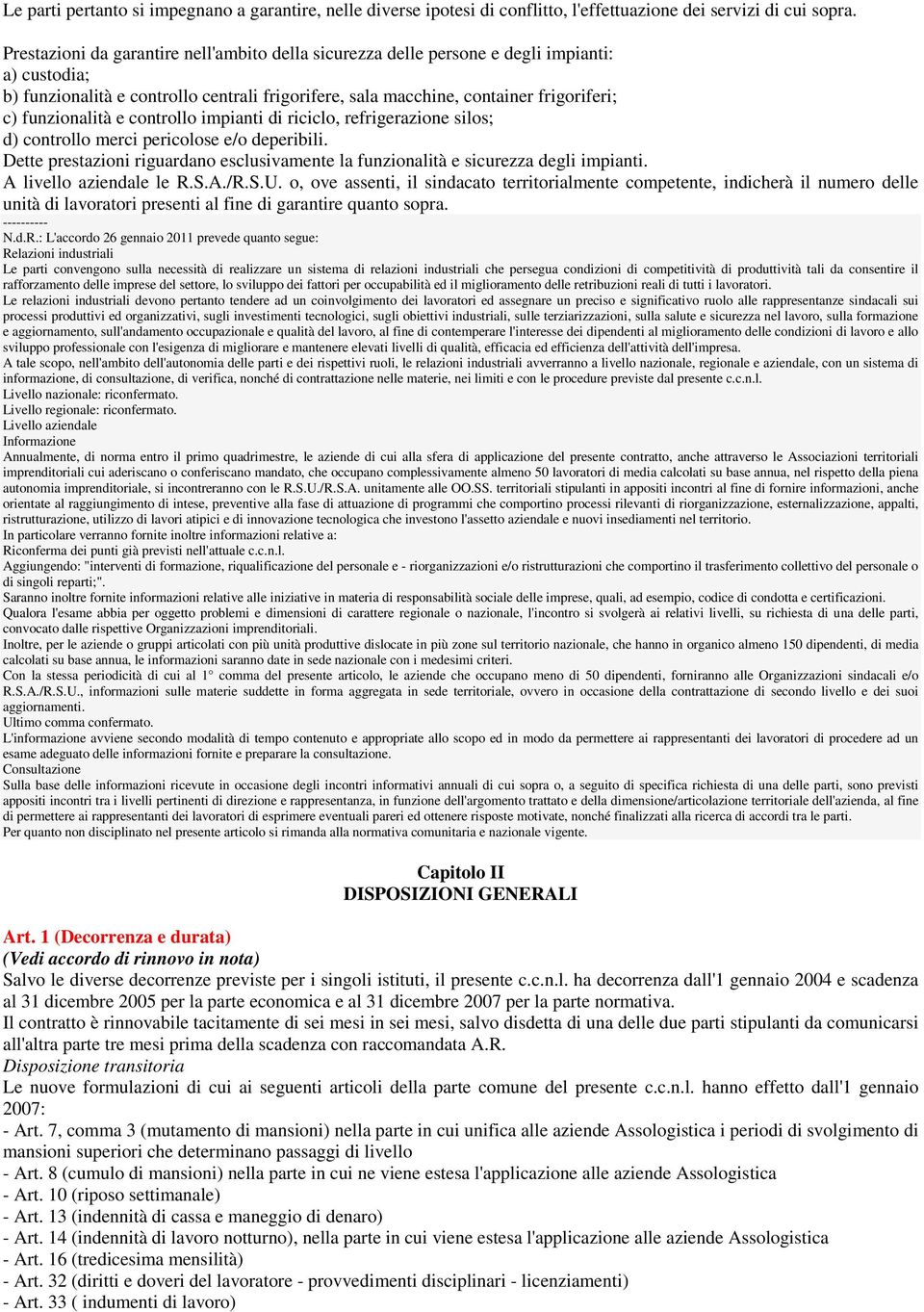 Le parti pertanto si impegnano a garantire, nelle diverse ipotesi di conflitto, l'effettuazione dei servizi di cui sopra.

Prestazioni da garantire nell'ambito della sicurezza delle persone e degli impianti:
a) custodia;
b) funzionalità e controllo centrali frigorifere, sala macchine, container frigoriferi;
c) funzionalità e controllo impianti di riciclo, refrigerazione silos;
d) controllo merci pericolose e/o deperibili.
Dette prestazioni riguardano esclusivamente la funzionalità e sicurezza degli impianti.
A livello aziendale le R.S.A./R.S.U. o, ove assenti, il sindacato territorialmente competente, indicherà il numero delle unità di lavoratori presenti al fine di garantire quanto sopra.
----------
N.d.R.: L'accordo 26 gennaio 2011 prevede quanto segue:
Relazioni industriali
Le parti convengono sulla necessità di realizzare un sistema di relazioni industriali che persegua condizioni di competitività di produttività tali da consentire il rafforzamento delle imprese del settore, lo sviluppo dei fattori per occupabilità ed il miglioramento delle retribuzioni reali di tutti i lavoratori.
Le relazioni industriali devono pertanto tendere ad un coinvolgimento dei lavoratori ed assegnare un preciso e significativo ruolo alle rappresentanze sindacali sui processi produttivi ed organizzativi, sugli investimenti tecnologici, sugli obiettivi industriali, sulle terziarizzazioni, sulla salute e sicurezza nel lavoro, sulla formazione e aggiornamento, sull'andamento occupazionale e qualità del lavoro, al fine di contemperare l'interesse dei dipendenti al miglioramento delle condizioni di lavoro e allo sviluppo professionale con l'esigenza di migliorare e mantenere elevati livelli di qualità, efficacia ed efficienza dell'attività dell'impresa.
A tale scopo, nell'ambito dell'autonomia delle parti e dei rispettivi ruoli, le relazioni industriali avverranno a livello nazionale, regionale e aziendale, con un sistema di informazione, di consultazione, di verifica, nonché di contrattazione nelle materie, nei limiti e con le procedure previste dal presente c.c.n.l.
Livello nazionale: riconfermato.
Livello regionale: riconfermato.
Livello aziendale
Informazione
Annualmente, di norma entro il primo quadrimestre, le aziende di cui alla sfera di applicazione del presente contratto, anche attraverso le Associazioni territoriali imprenditoriali cui aderiscano o conferiscano mandato, che occupano complessivamente almeno 50 lavoratori di media calcolati su base annua, nel rispetto della piena autonomia imprenditoriale, si incontreranno con le R.S.U./R.S.A. unitamente alle OO.SS. territoriali stipulanti in appositi incontri al fine di fornire informazioni, anche orientate al raggiungimento di intese, preventive alla fase di attuazione di programmi che comportino processi rilevanti di riorganizzazione, esternalizzazione, appalti, ristrutturazione, utilizzo di lavori atipici e di innovazione tecnologica che investono l'assetto aziendale e nuovi insediamenti nel territorio.
In particolare verranno fornite inoltre informazioni relative a:
Riconferma dei punti già previsti nell'attuale c.c.n.l.
Aggiungendo: "interventi di formazione, riqualificazione del personale e - riorganizzazioni e/o ristrutturazioni che comportino il trasferimento collettivo del personale o di singoli reparti;".
Saranno inoltre fornite informazioni relative alle iniziative in materia di responsabilità sociale delle imprese, quali, ad esempio, codice di condotta e certificazioni.
Qualora l'esame abbia per oggetto problemi e dimensioni di carattere regionale o nazionale, l'incontro si svolgerà ai relativi livelli, su richiesta di una delle parti, convocato dalle rispettive Organizzazioni imprenditoriali.
Inoltre, per le aziende o gruppi articolati con più unità produttive dislocate in più zone sul territorio nazionale, che hanno in organico almeno 150 dipendenti, di media calcolati su base annua, le informazioni saranno date in sede nazionale con i medesimi criteri.
Con la stessa periodicità di cui al 1° comma del presente articolo, le aziende che occupano meno di 50 dipendenti, forniranno alle Organizzazioni sindacali e/o R.S.A./R.S.U., informazioni sulle materie suddette in forma aggregata in sede territoriale, ovvero in occasione della contrattazione di secondo livello e dei suoi aggiornamenti.
Ultimo comma confermato.
L'informazione avviene secondo modalità di tempo contenuto e appropriate allo scopo ed in modo da permettere ai rappresentanti dei lavoratori di procedere ad un esame adeguato delle informazioni fornite e preparare la consultazione.
Consultazione
Sulla base delle informazioni ricevute in occasione degli incontri informativi annuali di cui sopra o, a seguito di specifica richiesta di una delle parti, sono previsti appositi incontri tra i livelli pertinenti di direzione e rappresentanza, in funzione dell'argomento trattato e della dimensione/articolazione territoriale dell'azienda, al fine di permettere ai rappresentanti dei lavoratori di esprimere eventuali pareri ed ottenere risposte motivate, nonché finalizzati alla ricerca di accordi tra le parti.
Per quanto non disciplinato nel presente articolo si rimanda alla normativa comunitaria e nazionale vigente.

Capitolo II
DISPOSIZIONI GENERALI

Art. 1 (Decorrenza e durata)
(Vedi accordo di rinnovo in nota)
Salvo le diverse decorrenze previste per i singoli istituti, il presente c.c.n.l. ha decorrenza dall'1 gennaio 2004 e scadenza al 31 dicembre 2005 per la parte economica e al 31 dicembre 2007 per la parte normativa.
Il contratto è rinnovabile tacitamente di sei mesi in sei mesi, salvo disdetta di una delle due parti stipulanti da comunicarsi all'altra parte tre mesi prima della scadenza con raccomandata A.R.
Disposizione transitoria
Le nuove formulazioni di cui ai seguenti articoli della parte comune del presente c.c.n.l. hanno effetto dall'1 gennaio 2007:
- Art. 7, comma 3 (mutamento di mansioni) nella parte in cui unifica alle aziende Assologistica i periodi di svolgimento di mansioni superiori che determinano passaggi di livello
- Art. 8 (cumulo di mansioni) nella parte in cui ne viene estesa l'applicazione alle aziende Assologistica
- Art. 10 (riposo settimanale)
- Art. 13 (indennità di cassa e maneggio di denaro)
- Art. 14 (indennità di lavoro notturno), nella parte in cui viene estesa l'applicazione alle aziende Assologistica
- Art. 16 (tredicesima mensilità)
- Art. 32 (diritti e doveri del lavoratore - provvedimenti disciplinari - licenziamenti)
- Art. 33 ( indumenti di lavoro)